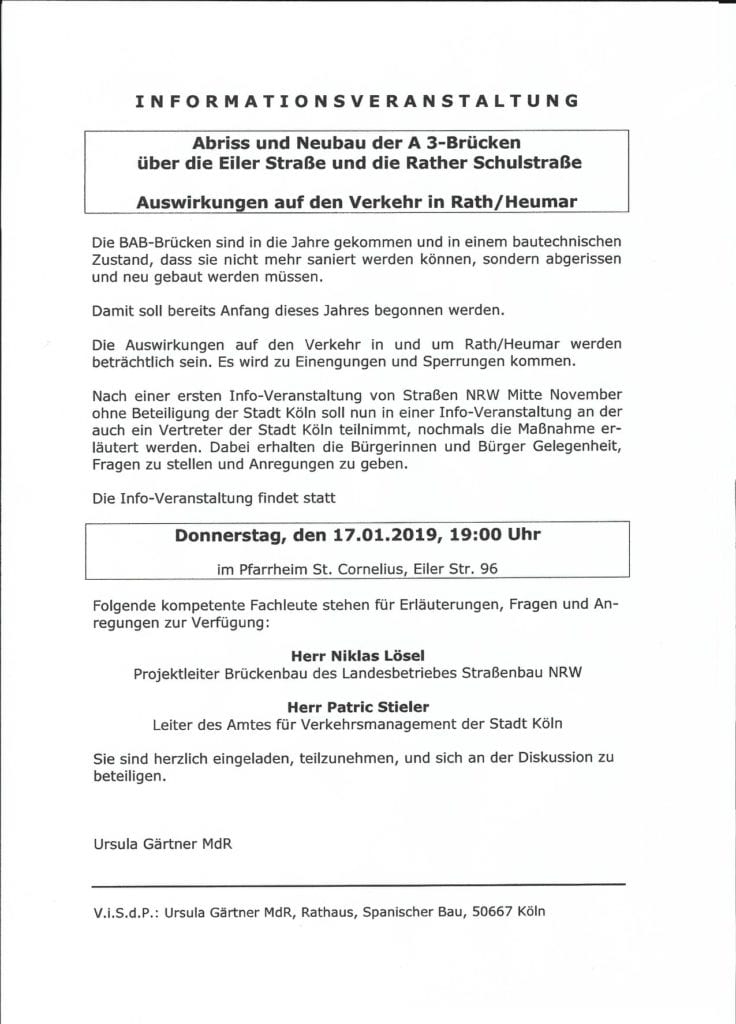 INFORMATIONSVERANSTALTUNG

Abriss und Neubau der A 3-Brücken über die Eiler Straße und die Rather Schulstraße

Auswirkungen auf den Verkehr in Rath/Heumar

Die BAB-Brücken sind in die Jahre gekommen und in einem bautechnischen Zustand, dass sie nicht mehr saniert werden können, sondern abgerissen und neu gebaut werden müssen.

Damit soll bereits Anfang dieses Jahres begonnen werden.

Die Auswirkungen auf den Verkehr in und um Rath/Heumar werden beträchtlich sein. Es wird zu Einengungen und Sperrungen kommen.

Nach einer ersten Info-Veranstaltung von Straßen NRW Mitte November ohne Beteiligung der Stadt Köln soll nun in einer Info-Veranstaltung an der auch ein Vertreter der Stadt Köln teilnimmt, nochmals die Maßnahme erläutert werden. Dabei erhalten die Bürgerinnen und Bürger Gelegenheit, Fragen zu stellen und Anregungen zu geben.

Die Info-Veranstaltung findet statt

Donnerstag, den 17.01.2019, 19:00 Uhr

im Pfarrheim St. Cornelius, Eiler Str. 96

Folgende kompetente Fachleute stehen für Erläuterungen, Fragen und Anregungen zur Verfügung:

Herr Niklas Lösel
Projektleiter Brückenbau des Landesbetriebes Straßenbau NRW

Herr Patric Stieler
Leiter des Amtes für Verkehrsmanagement der Stadt Köln

Sie sind herzlich eingeladen, teilzunehmen, und sich an der Diskussion zu beteiligen.

Ursula Gärtner MdR

V.i.S.d.P.: Ursula Gärtner MdR, Rathaus, Spanischer Bau, 50667 Köln